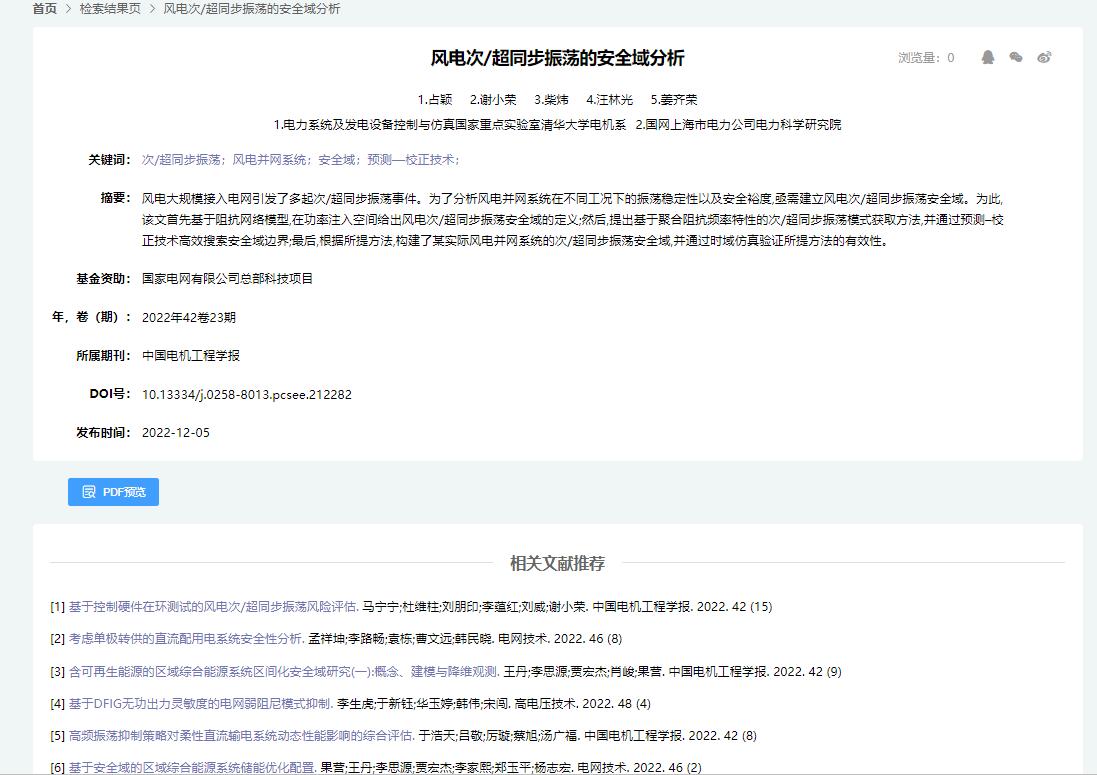 首页 > 检索结果页 > 风电次/超同步振荡的安全域分析

风电次/超同步振荡的安全域分析

浏览量：0

1.占颖 2.谢小荣 3.柴炜 4.汪林光 5.姜齐荣

1.电力系统及发电设备控制与仿真国家重点实验室清华大学电机系 2.国网上海市电力公司电力科学研究院

关键词： 次/超同步振荡；风电并网系统；安全域；预测—校正技术；

摘要： 风电大规模接入电网引发了多起次/超同步振荡事件。为了分析风电并网系统在不同工况下的振荡稳定性以及安全裕度,亟需建立风电次/超同步振荡安全域。为此,该文首先基于阻抗网络模型,在功率注入空间给出风电次/超同步振荡安全域的定义;然后,提出基于聚合阻抗频率特性的次/超同步振荡模式获取方法,并通过预测–校正技术高效搜索安全域边界;最后,根据所提方法,构建了某实际风电并网系统的次/超同步振荡安全域,并通过时域仿真验证所提方法的有效性。

基金资助： 国家电网有限公司总部科技项目

年，卷（期）： 2022年42卷23期

所属期刊： 中国电机工程学报

DOI号： 10.13334/j.0258-8013.pcsee.212282

发布时间： 2022-12-05

PDF预览

相关文献推荐

[1] 基于控制硬件在环测试的风电次/超同步振荡风险评估. 马宁宁;杜维柱;刘朋印;李蕴红;刘威;谢小荣. 中国电机工程学报. 2022. 42 (15)

[2] 考虑单极转供的直流配用电系统安全性分析. 孟祥坤;李路畅;袁栋;曹文远;韩民晓. 电网技术. 2022. 46 (8)

[3] 含可再生能源的区域综合能源系统区间化安全域研究(一):概念、建模与降维观测. 王丹;李思源;贾宏杰;肖峻;果营. 中国电机工程学报. 2022. 42 (9)

[4] 基于DFIG无功出力灵敏度的电网弱阻尼模式抑制. 李生虎;于新钰;华玉婷;韩伟;宋闯. 高电压技术. 2022. 48 (4)

[5] 高频振荡抑制策略对柔性直流输电系统动态性能影响的综合评估. 于浩天;吕敬;厉璇;蔡旭;汤广福. 中国电机工程学报. 2022. 42 (8)

[6] 基于安全域的区域综合能源系统储能优化配置. 果营;王丹;李思源;贾宏杰;李家熙;郑玉平;杨志宏. 电网技术. 2022. 46 (2)